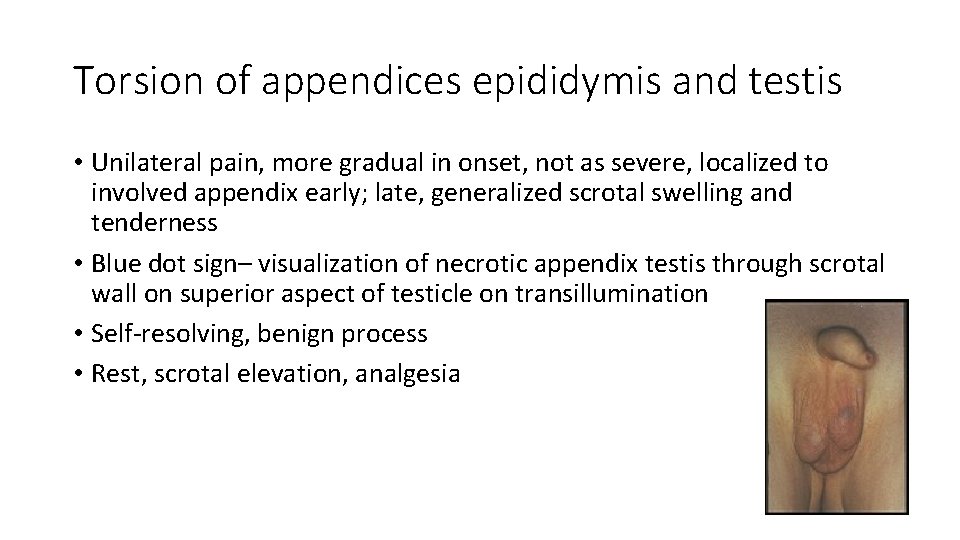 Torsion of appendices epididymis and testis

• Unilateral pain, more gradual in onset, not as severe, localized to involved appendix early; late, generalized scrotal swelling and tenderness
• Blue dot sign– visualization of necrotic appendix testis through scrotal wall on superior aspect of testicle on transillumination
• Self-resolving, benign process
• Rest, scrotal elevation, analgesia